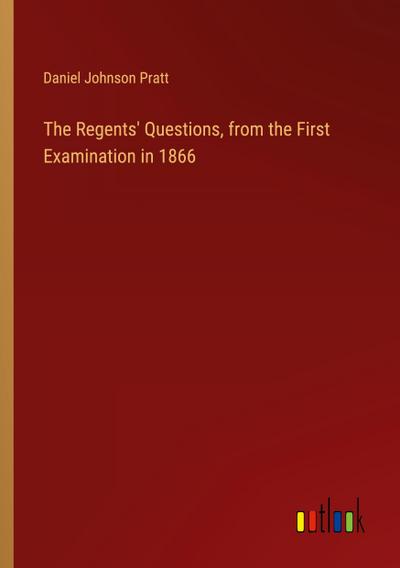 Daniel Johnson Pratt

The Regents' Questions, from the First Examination in 1866

outlook